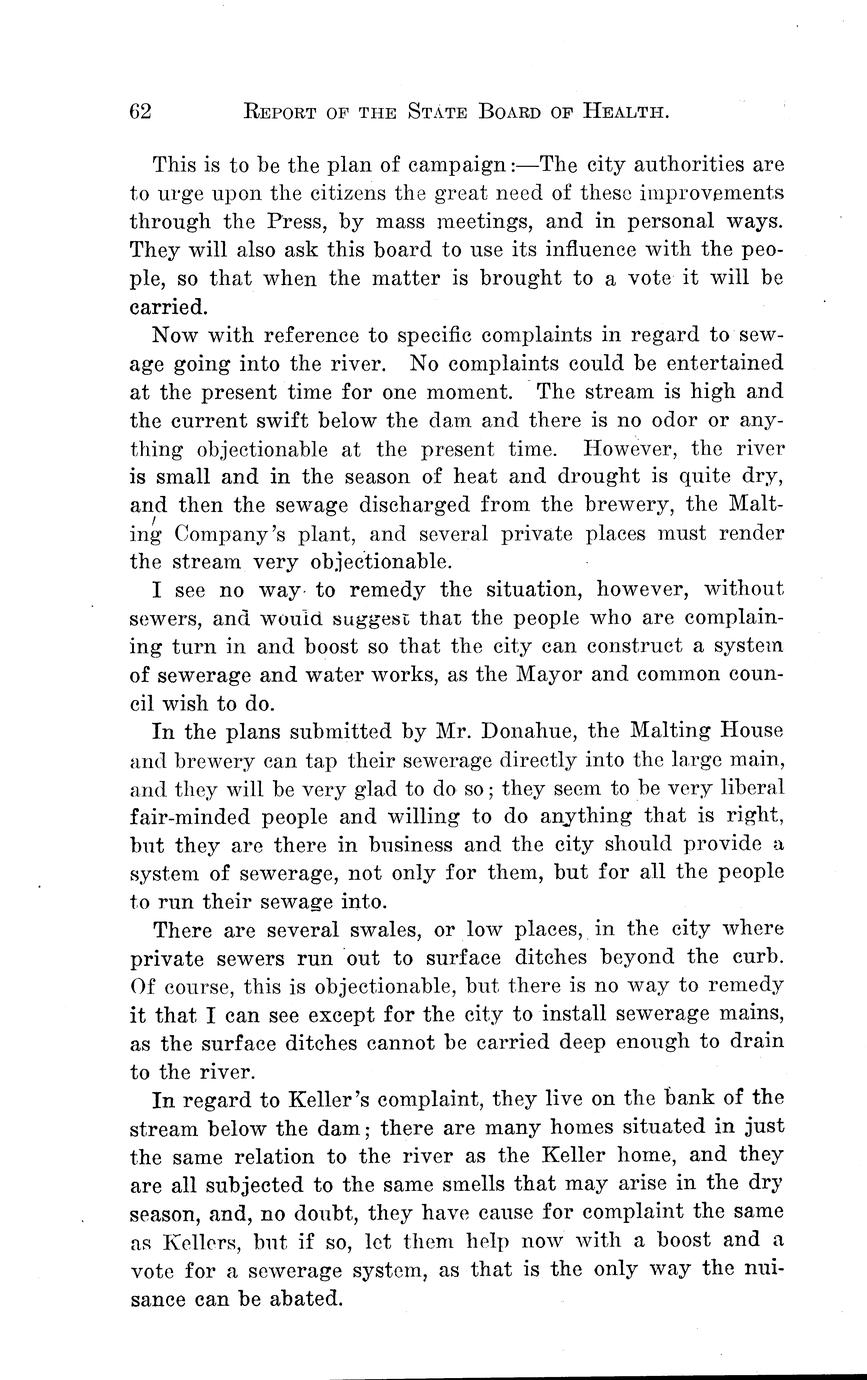 62 REPORT OF THE STATE BOARD OF HEALTH.

This is to be the plan of campaign:—The city authorities are to urge upon the citizens the great need of these improvements through the Press, by mass meetings, and in personal ways. They will also ask this board to use its influence with the people, so that when the matter is brought to a vote it will be carried.

Now with reference to specific complaints in regard to sewage going into the river. No complaints could be entertained at the present time for one moment. The stream is high and the current swift below the dam and there is no odor or anything objectionable at the present time. However, the river is small and in the season of heat and drought is quite dry, and then the sewage discharged from the brewery, the Malting Company's plant, and several private places must render the stream very objectionable.

I see no way to remedy the situation, however, without sewers, and would suggest that the people who are complaining turn in and boost so that the city can construct a system of sewerage and water works, as the Mayor and common council wish to do.

In the plans submitted by Mr. Donahue, the Malting House and brewery can tap their sewerage directly into the large main, and they will be very glad to do so; they seem to be very liberal fair-minded people and willing to do anything that is right, but they are there in business and the city should provide a system of sewerage, not only for them, but for all the people to run their sewage into.

There are several swales, or low places, in the city where private sewers run out to surface ditches beyond the curb. Of course, this is objectionable, but there is no way to remedy it that I can see except for the city to install sewerage mains, as the surface ditches cannot be carried deep enough to drain to the river.

In regard to Keller's complaint, they live on the bank of the stream below the dam; there are many homes situated in just the same relation to the river as the Keller home, and they are all subjected to the same smells that may arise in the dry season, and, no doubt, they have cause for complaint the same as Kellers, but if so, let them help now with a boost and a vote for a sewerage system, as that is the only way the nuisance can be abated.